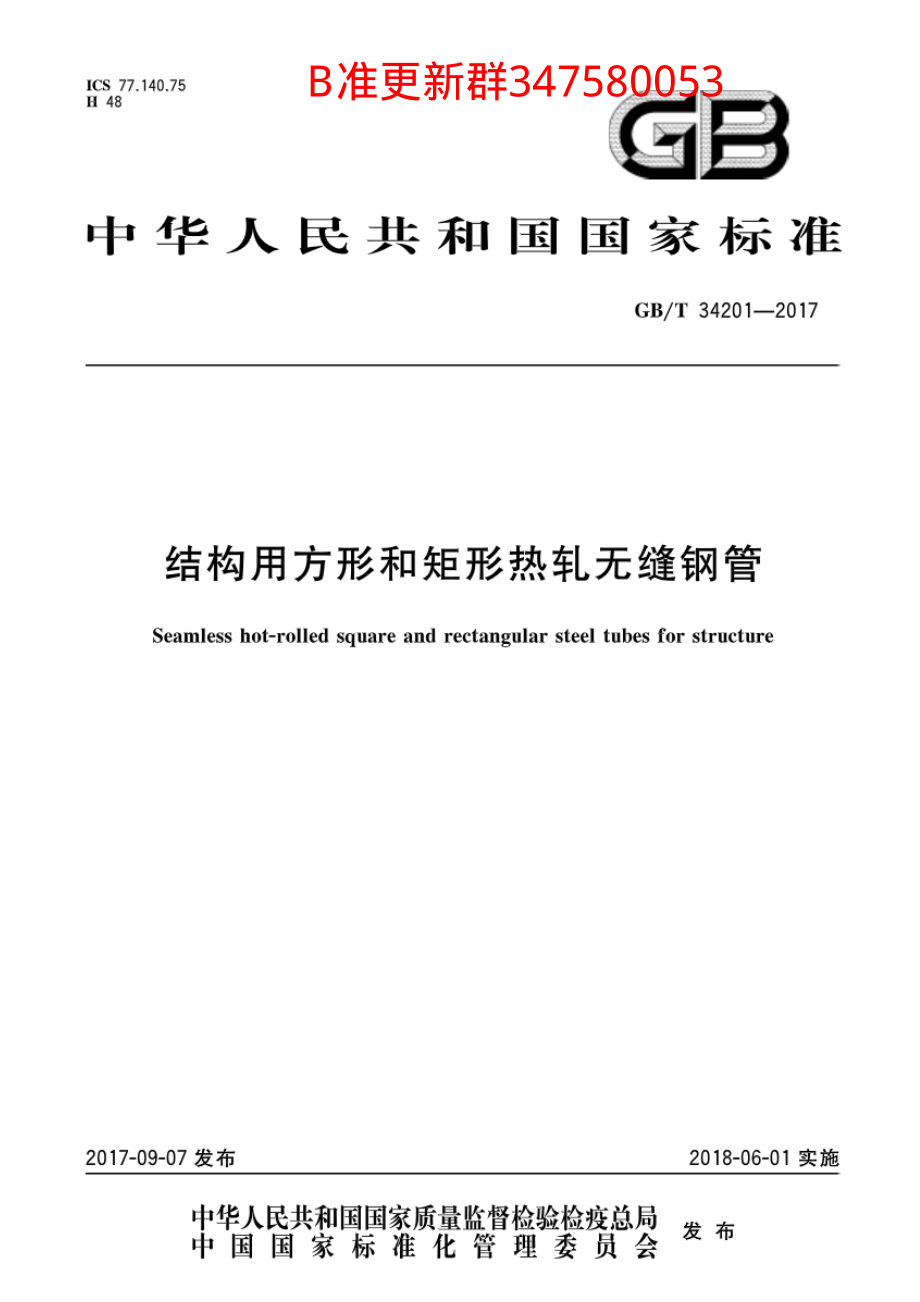 ICS 77.140.75
H 48

B准更新群347580053

GB

中华人民共和国国家标准

GB/T 34201—2017

结构用方形和矩形热轧无缝钢管

Seamless hot-rolled square and rectangular steel tubes for structure

2017-09-07 发布

2018-06-01 实施

中华人民共和国国家质量监督检验检疫总局
中国国家标准化管理委员会
发布